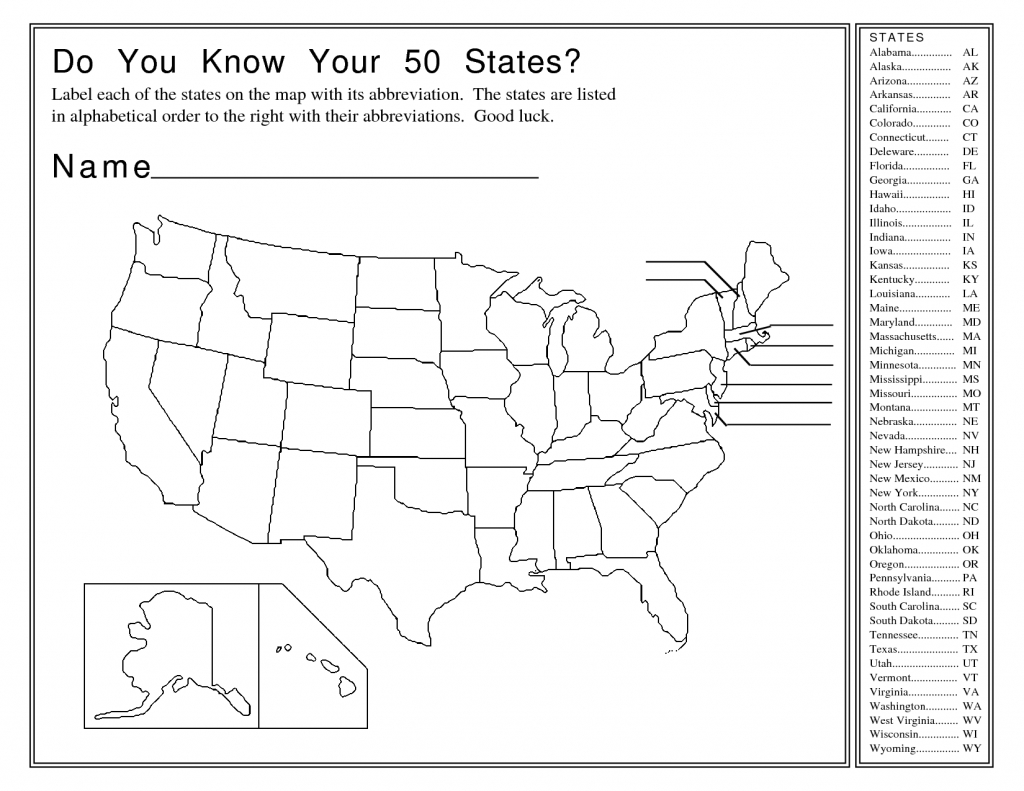 Do You Know Your 50 States?

Label each of the states on the map with its abbreviation. The states are listed in alphabetical order to the right with their abbreviations. Good luck.

Name____

STATES
Alabama AL
Alaska AK
Arizona AZ
Arkansas AR
California CA
Colorado CO
Connecticut CT
Deleware DE
Florida FL
Georgia GA
Hawaii HI
Idaho ID
Illinois IL
Indiana IN
Iowa IA
Kansas KS
Kentucky KY
Louisiana LA
Maine ME
Maryland MD
Massachusetts MA
Michigan MI
Minnesota MN
Mississippi MS
Missouri MO
Montana MT
Nebraska NE
Nevada NV
New Hampshire NH
New Jersey NJ
New Mexico NM
New York NY
North Carolina NC
North Dakota ND
Ohio OH
Oklahoma OK
Oregon OR
Pennsylvania PA
Rhode Island RI
South Carolina SC
South Dakota SD
Tennessee TN
Texas TX
Utah UT
Vermont VT
Virginia VA
Washington WA
West Virginia WV
Wisconsin WI
Wyoming WY